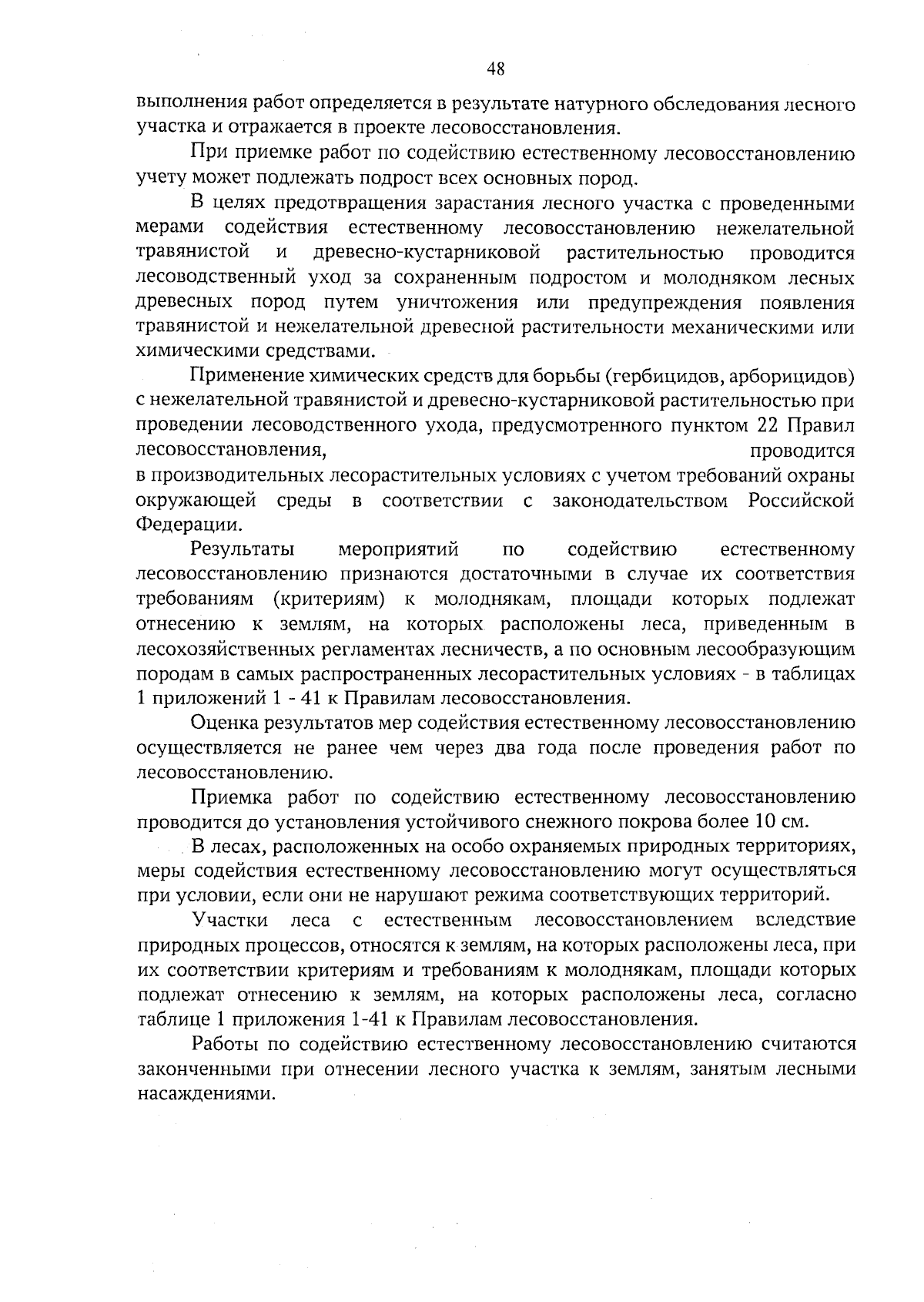 48

выполнения работ определяется в результате натурного обследования лесного участка и отражается в проекте лесовосстановления.

При приемке работ по содействию естественному лесовосстановлению учету может подлежать подрост всех основных пород.

В целях предотвращения зарастания лесного участка с проведенными мерами содействия естественному лесовосстановлению нежелательной травянистой и древесно-кустарниковой растительностью проводится лесоводственный уход за сохраненным подростом и молодняком лесных древесных пород путем уничтожения или предупреждения появления травянистой и нежелательной древесной растительности механическими или химическими средствами.

Применение химических средств для борьбы (гербицидов, арборицидов) с нежелательной травянистой и древесно-кустарниковой растительностью при проведении лесоводственного ухода, предусмотренного пунктом 22 Правил лесовосстановления, проводится в производительных лесорастительных условиях с учетом требований охраны окружающей среды в соответствии с законодательством Российской Федерации.

Результаты мероприятий по содействию естественному лесовосстановлению признаются достаточными в случае их соответствия требованиям (критериям) к молоднякам, площади которых подлежат отнесению к землям, на которых расположены леса, приведенным в лесохозяйственных регламентах лесничеств, а по основным лесообразующим породам в самых распространенных лесорастительных условиях - в таблицах 1 приложений 1 - 41 к Правилам лесовосстановления.

Оценка результатов мер содействия естественному лесовосстановлению осуществляется не ранее чем через два года после проведения работ по лесовосстановлению.

Приемка работ по содействию естественному лесовосстановлению проводится до установления устойчивого снежного покрова более 10 см.

В лесах, расположенных на особо охраняемых природных территориях, меры содействия естественному лесовосстановлению могут осуществляться при условии, если они не нарушают режима соответствующих территорий.

Участки леса с естественным лесовосстановлением вследствие природных процессов, относятся к землям, на которых расположены леса, при их соответствии критериям и требованиям к молоднякам, площади которых подлежат отнесению к землям, на которых расположены леса, согласно таблице 1 приложения 1-41 к Правилам лесовосстановления.

Работы по содействию естественному лесовосстановлению считаются законченными при отнесении лесного участка к землям, занятым лесными насаждениями.